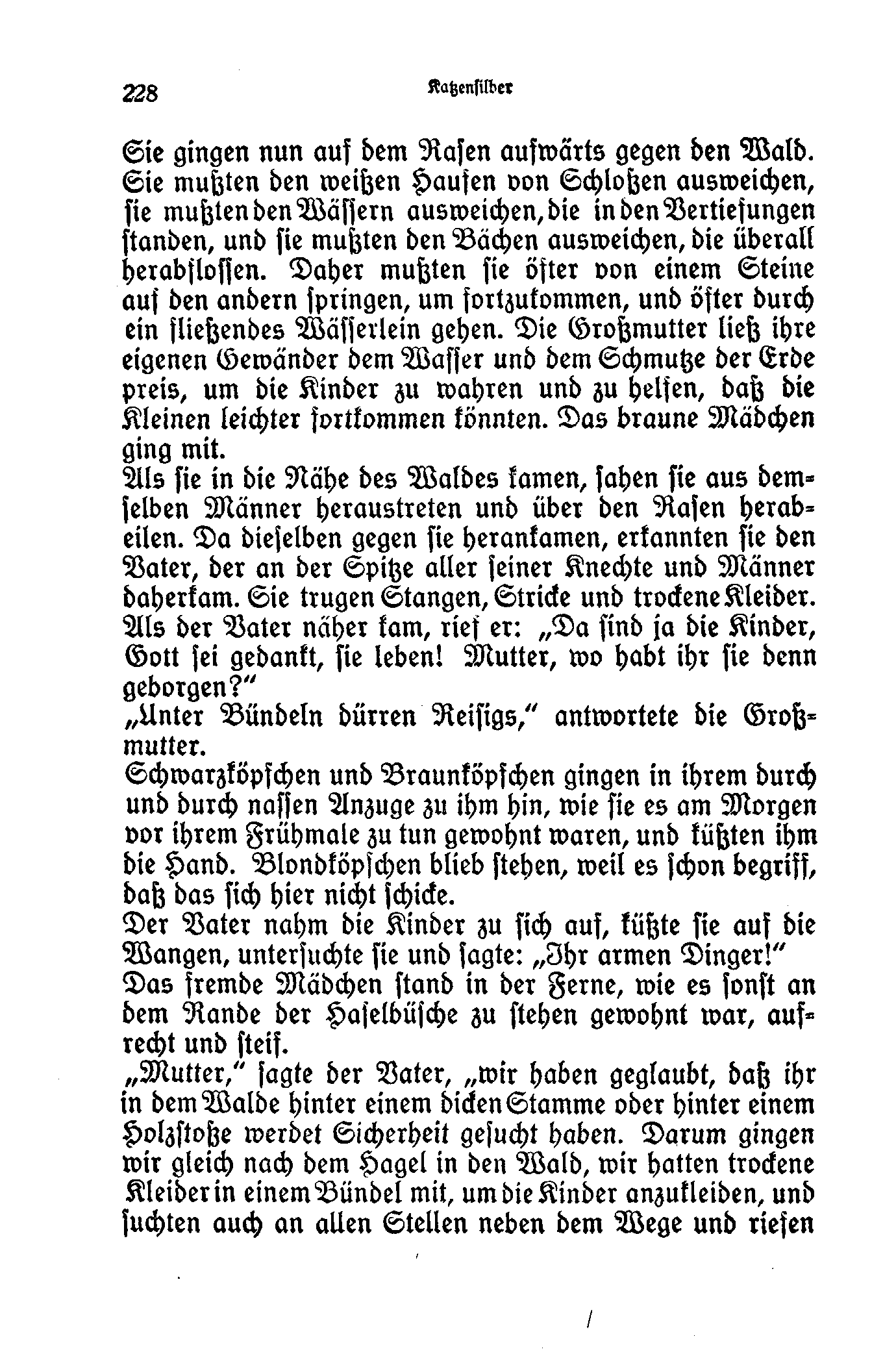 228 Katzensilber

Sie gingen nun auf dem Rasen aufwärts gegen den Wald. Sie mußten den weißen Haufen von Schloßen ausweichen, sie mußten den Wässern ausweichen, die in den Vertiefungen standen, und sie mußten den Bächen ausweichen, die überall herabflossen. Daher mußten sie öfter von einem Steine auf den andern springen, um fortzukommen, und öfter durch ein fließendes Wässerlein gehen. Die Großmutter ließ ihre eigenen Gewänder dem Wasser und dem Schmutze der Erde preis, um die Kinder zu wahren und zu helfen, daß die Kleinen leichter fortkommen könnten. Das braune Mädchen ging mit.
Als sie in die Nähe des Waldes kamen, sahen sie aus demselben Männer heraustreten und über den Rasen herabeilen. Da dieselben gegen sie herankamen, erkannten sie den Vater, der an der Spitze aller seiner Knechte und Männer daherkam. Sie trugen Stangen, Stricke und trockene Kleider. Als der Vater näher kam, rief er: „Da sind ja die Kinder, Gott sei gedankt, sie leben! Mutter, wo habt ihr sie denn geborgen?"
„Unter Bündeln dürren Reisigs," antwortete die Großmutter.
Schwarzköpfchen und Braunköpfchen gingen in ihrem durch und durch nassen Anzuge zu ihm hin, wie sie es am Morgen vor ihrem Frühmale zu tun gewohnt waren, und küßten ihm die Hand. Blondköpfchen blieb stehen, weil es schon begriff, daß das sich hier nicht schicke.
Der Vater nahm die Kinder zu sich auf, küßte sie auf die Wangen, untersuchte sie und sagte: „Ihr armen Dinger!"
Das fremde Mädchen stand in der Ferne, wie es sonst an dem Rande der Haselbüsche zu stehen gewohnt war, aufrecht und steif.
„Mutter," sagte der Vater, „wir haben geglaubt, daß ihr in dem Walde hinter einem dicken Stamme oder hinter einem Holzstoße werdet Sicherheit gesucht haben. Darum gingen wir gleich nach dem Hagel in den Wald, wir hatten trockene Kleider in einem Bündel mit, um die Kinder anzukleiden, und suchten auch an allen Stellen neben dem Wege und riefen